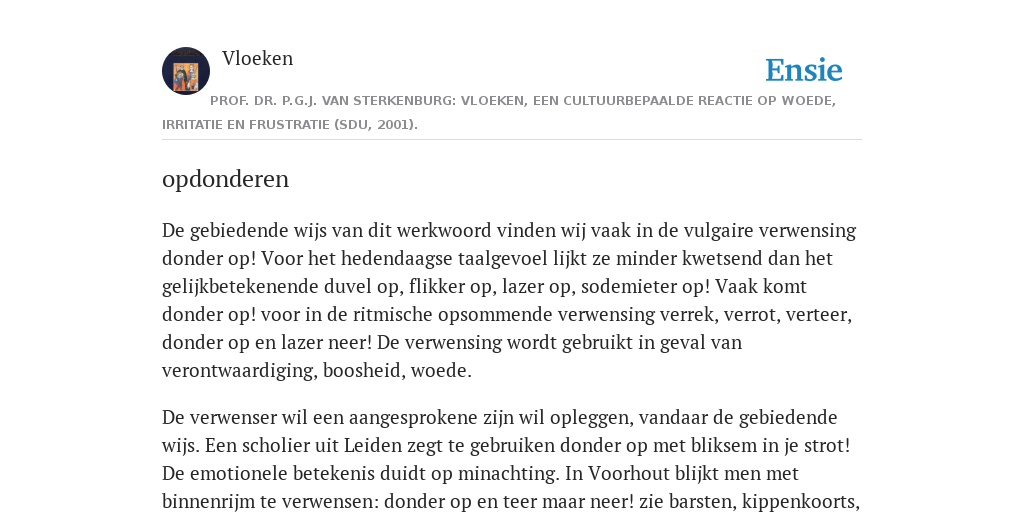 Vloeken

Ensie

PROF. DR. P.G.J. VAN STERKENBURG: VLOEKEN, EEN CULTUURBEPAALDE REACTIE OP WOEDE, IRRITATIE EN FRUSTRATIE (SDU, 2001).

opdonderen

De gebiedende wijs van dit werkwoord vinden wij vaak in de vulgaire verwensing donder op! Voor het hedendaagse taalgevoel lijkt ze minder kwetsend dan het gelijkbetekenende duvel op, flikker op, lazer op, sodemieter op! Vaak komt donder op! voor in de ritmische opsommende verwensing verrek, verrot, verteer, donder op en lazer neer! De verwensing wordt gebruikt in geval van verontwaardiging, boosheid, woede.

De verwenser wil een aangesprokene zijn wil opleggen, vandaar de gebiedende wijs. Een scholier uit Leiden zegt te gebruiken donder op met bliksem in je strot! De emotionele betekenis duidt op minachting. In Voorhout blijkt men met binnenrijm te verwensen: donder op en teer maar neer! zie barsten, kippenkoorts,